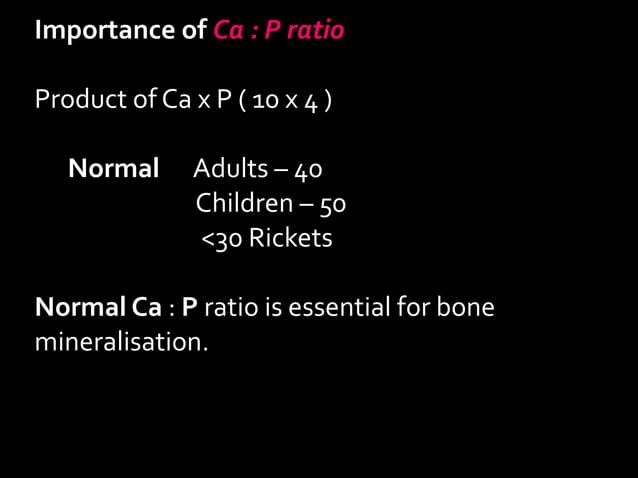 Importance of Ca : P ratio

Product of Ca x P ( 10 x 4 )

Normal Adults – 40
Children – 50
<30 Rickets

Normal Ca : P ratio is essential for bone mineralisation.